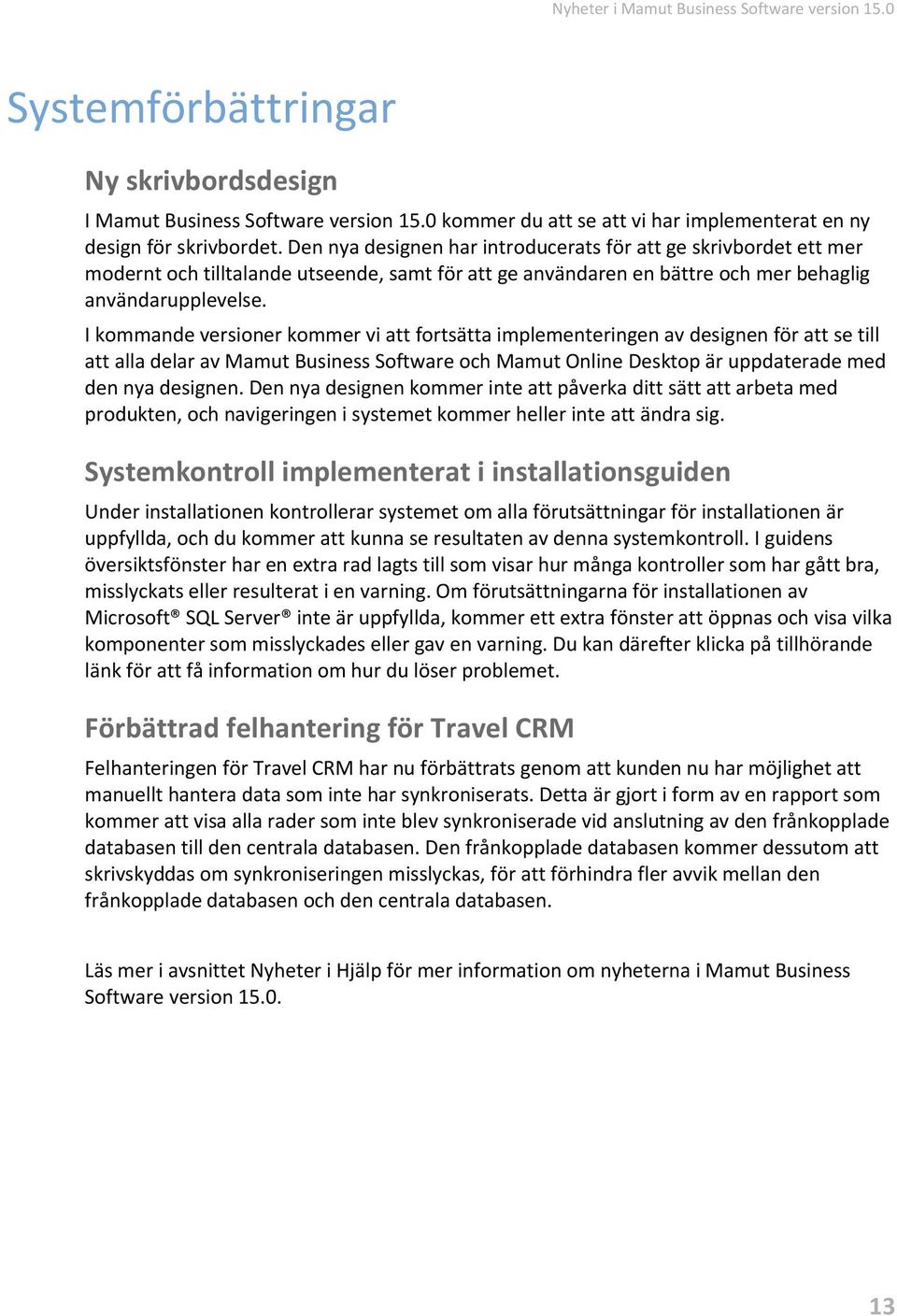 Nyheter i Mamut Business Software version 15.0

Systemförbättringar

Ny skrivbordsdesign

I Mamut Business Software version 15.0 kommer du att se att vi har implementerat en ny design för skrivbordet. Den nya designen har introducerats för att ge skrivbordet ett mer modernt och tilltalande utseende, samt för att ge användaren en bättre och mer behaglig användarupplevelse.

I kommande versioner kommer vi att fortsätta implementeringen av designen för att se till att alla delar av Mamut Business Software och Mamut Online Desktop är uppdaterade med den nya designen. Den nya designen kommer inte att påverka ditt sätt att arbeta med produkten, och navigeringen i systemet kommer heller inte att ändra sig.

Systemkontroll implementerat i installationsguiden

Under installationen kontrollerar systemet om alla förutsättningar för installationen är uppfyllda, och du kommer att kunna se resultaten av denna systemkontroll. I guidens översiktsfönster har en extra rad lagts till som visar hur många kontroller som har gått bra, misslyckats eller resulterat i en varning. Om förutsättningarna för installationen av Microsoft® SQL Server® inte är uppfyllda, kommer ett extra fönster att öppnas och visa vilka komponenter som misslyckades eller gav en varning. Du kan därefter klicka på tillhörande länk för att få information om hur du löser problemet.

Förbättrad felhantering för Travel CRM

Felhanteringen för Travel CRM har nu förbättrats genom att kunden nu har möjlighet att manuellt hantera data som inte har synkroniserats. Detta är gjort i form av en rapport som kommer att visa alla rader som inte blev synkroniserade vid anslutning av den frånkopplade databasen till den centrala databasen. Den frånkopplade databasen kommer dessutom att skrivskyddas om synkroniseringen misslyckas, för att förhindra fler avvik mellan den frånkopplade databasen och den centrala databasen.

Läs mer i avsnittet Nyheter i Hjälp för mer information om nyheterna i Mamut Business Software version 15.0.

13